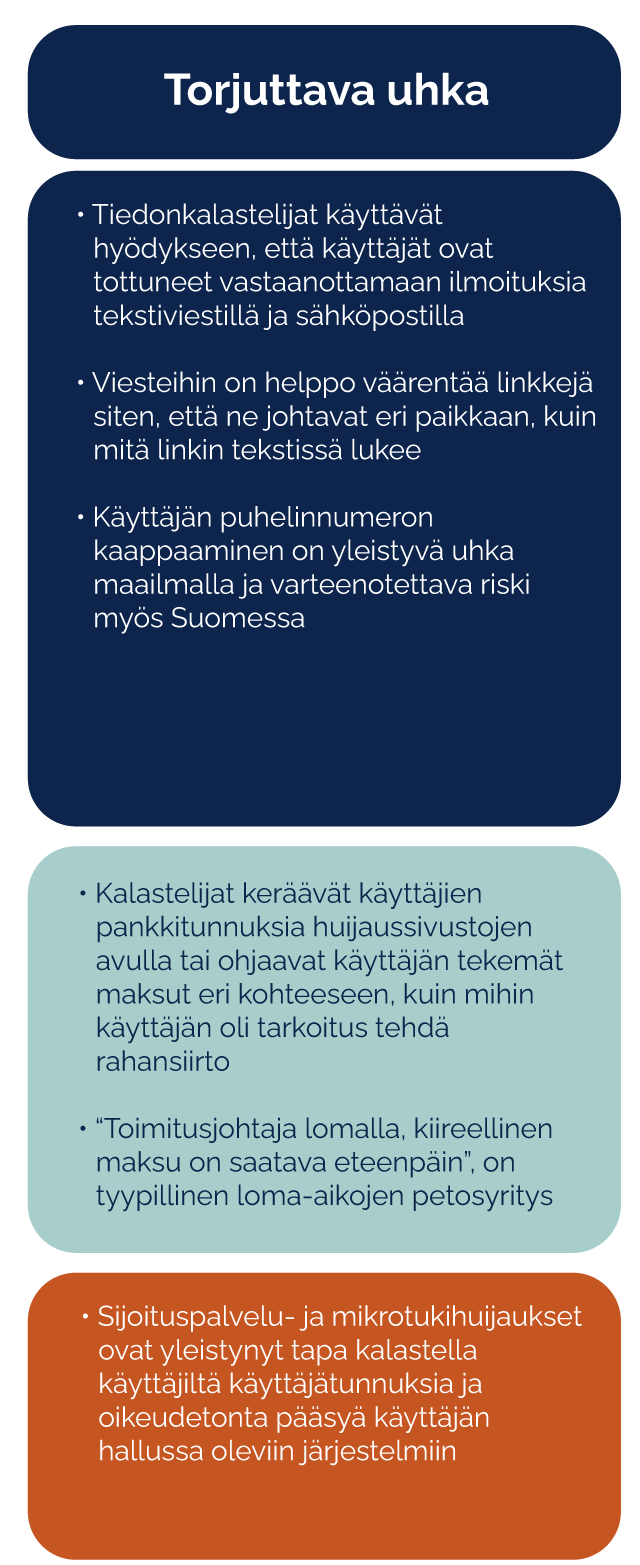 Torjuttava uhka

• Tiedonkalastelijat käyttävät hyödykseen, että käyttäjät ovat tottuneet vastaanottamaan ilmoituksia tekstiviestillä ja sähköpostilla

• Viesteihin on helppo väärentää linkkejä siten, että ne johtavat eri paikkaan, kuin mitä linkin tekstissä lukee

• Käyttäjän puhelinnumeron kaappaaminen on yleistyvä uhka maailmalla ja varteenotettava riski myös Suomessa

• Kalastelijat keräävät käyttäjien pankkitunnuksia huijaussivustojen avulla tai ohjaavat käyttäjän tekemät maksut eri kohteeseen, kuin mihin käyttäjän oli tarkoitus tehdä rahansiirto

• “Toimitusjohtaja lomalla, kiireellinen maksu on saatava eteenpäin”, on tyypillinen loma-aikojen petosyritys

• Sijoituspalvelu- ja mikrotukihuijaukset ovat yleistynyt tapa kalastella käyttäjiltä käyttäjätunnuksia ja oikeudetonta pääsyä käyttäjän hallussa oleviin järjestelmiin